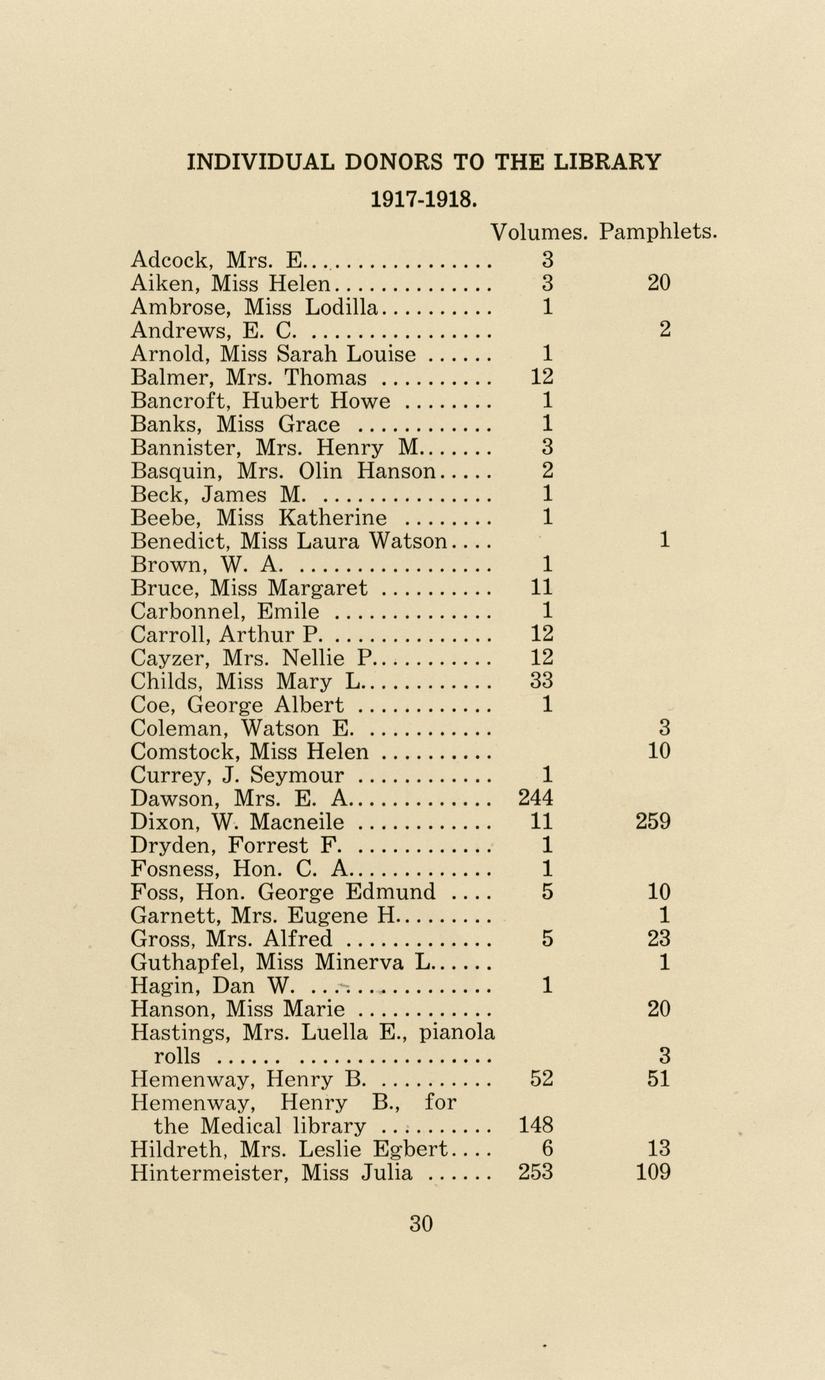 INDIVIDUAL DONORS TO THE LIBRARY

1917-1918.

| | Volumes. | Pamphlets. |
|---|---|---|
| Adcock, Mrs. E. | 3 | |
| Aiken, Miss Helen | 3 | 20 |
| Ambrose, Miss Lodilla | 1 | |
| Andrews, E. C. | | 2 |
| Arnold, Miss Sarah Louise | 1 | |
| Balmer, Mrs. Thomas | 12 | |
| Bancroft, Hubert Howe | 1 | |
| Banks, Miss Grace | 1 | |
| Bannister, Mrs. Henry M. | 3 | |
| Basquin, Mrs. Olin Hanson | 2 | |
| Beck, James M. | 1 | |
| Beebe, Miss Katherine | 1 | |
| Benedict, Miss Laura Watson | | 1 |
| Brown, W. A. | 1 | |
| Bruce, Miss Margaret | 11 | |
| Carbonnel, Emile | 1 | |
| Carroll, Arthur P. | 12 | |
| Cayzer, Mrs. Nellie P. | 12 | |
| Childs, Miss Mary L. | 33 | |
| Coe, George Albert | 1 | |
| Coleman, Watson E. | | 3 |
| Comstock, Miss Helen | | 10 |
| Currey, J. Seymour | 1 | |
| Dawson, Mrs. E. A. | 244 | |
| Dixon, W. Macneile | 11 | 259 |
| Dryden, Forrest F. | 1 | |
| Fosness, Hon. C. A. | 1 | |
| Foss, Hon. George Edmund | 5 | 10 |
| Garnett, Mrs. Eugene H. | | 1 |
| Gross, Mrs. Alfred | 5 | 23 |
| Guthapfel, Miss Minerva L. | | 1 |
| Hagin, Dan W. | 1 | |
| Hanson, Miss Marie | | 20 |
| Hastings, Mrs. Luella E., pianola rolls | | 3 |
| Hemenway, Henry B. | 52 | 51 |
| Hemenway, Henry B., for the Medical library | 148 | |
| Hildreth, Mrs. Leslie Egbert | 6 | 13 |
| Hintermeister, Miss Julia | 253 | 109 |

30